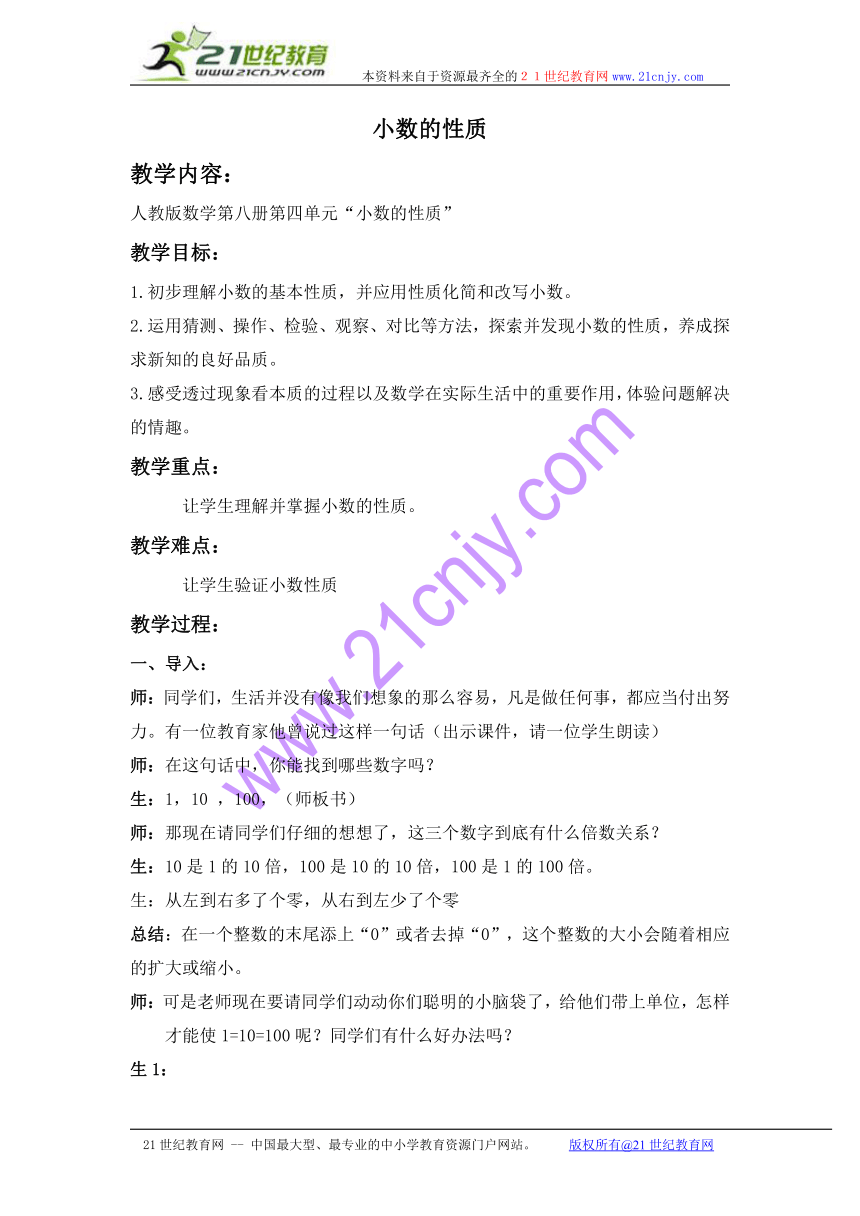 21世纪教育 www.21cnjy.com 本资料来自于资源最齐全的２１世纪教育网www.21cnjy.com

小数的性质

教学内容：

人教版数学第八册第四单元“小数的性质”

教学目标：

1.初步理解小数的基本性质，并应用性质化简和改写小数。

2.运用猜测、操作、检验、观察、对比等方法，探索并发现小数的性质，养成探求新知的良好品质。

3.感受透过现象看本质的过程以及数学在实际生活中的重要作用，体验问题解决的情趣。

教学重点：

让学生理解并掌握小数的性质。

教学难点：

让学生验证小数性质

教学过程：

一、导入：

师：同学们，生活并没有像我们想象的那么容易，凡是做任何事，都应当付出努力。有一位教育家他曾说过这样一句话（出示课件，请一位学生朗读）

师：在这句话中，你能找到哪些数字吗？

生：1，10 ，100，（师板书）

师：那现在请同学们仔细的想想了，这三个数字到底有什么倍数关系？

生：10是1的10倍，100是10的10倍，100是1的100倍。

生：从左到右多了个零，从右到左少了个零

总结：在一个整数的末尾添上“0”或者去掉“0”，这个整数的大小会随着相应的扩大或缩小。

师：可是老师现在要请同学们动动你们聪明的小脑袋了，给他们带上单位，怎样才能使1=10=100呢？同学们有什么好办法吗？

生1：

www.21cnjy.com

21世纪教育网 -- 中国最大型、最专业的中小学教育资源门户网站。 版权所有@21世纪教育网